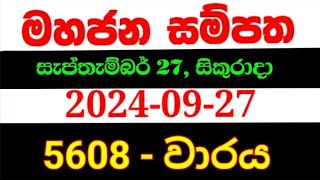 මහජන සම්පත

සැප්තැම්බර් 27, සිකුරාදා

2024-09-27

5608 - වාරය